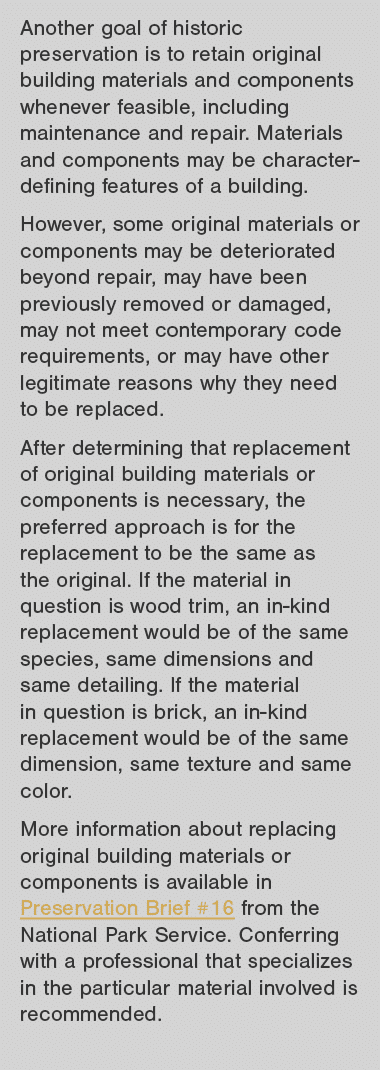 Another goal of historic preservation is to retain original building materials and components whenever feasible, including maintenance and repair. Materials and components may be character-defining features of a building.

However, some original materials or components may be deteriorated beyond repair, may have been previously removed or damaged, may not meet contemporary code requirements, or may have other legitimate reasons why they need to be replaced.

After determining that replacement of original building materials or components is necessary, the preferred approach is for the replacement to be the same as the original. If the material in question is wood trim, an in-kind replacement would be of the same species, same dimensions and same detailing. If the material in question is brick, an in-kind replacement would be of the same dimension, same texture and same color.

More information about replacing original building materials or components is available in Preservation Brief #16 from the National Park Service. Conferring with a professional that specializes in the particular material involved is recommended.